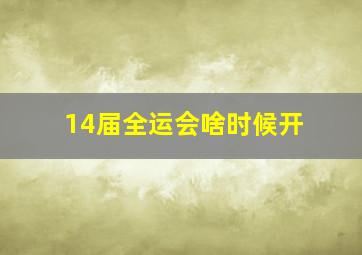 14届全运会啥时候开